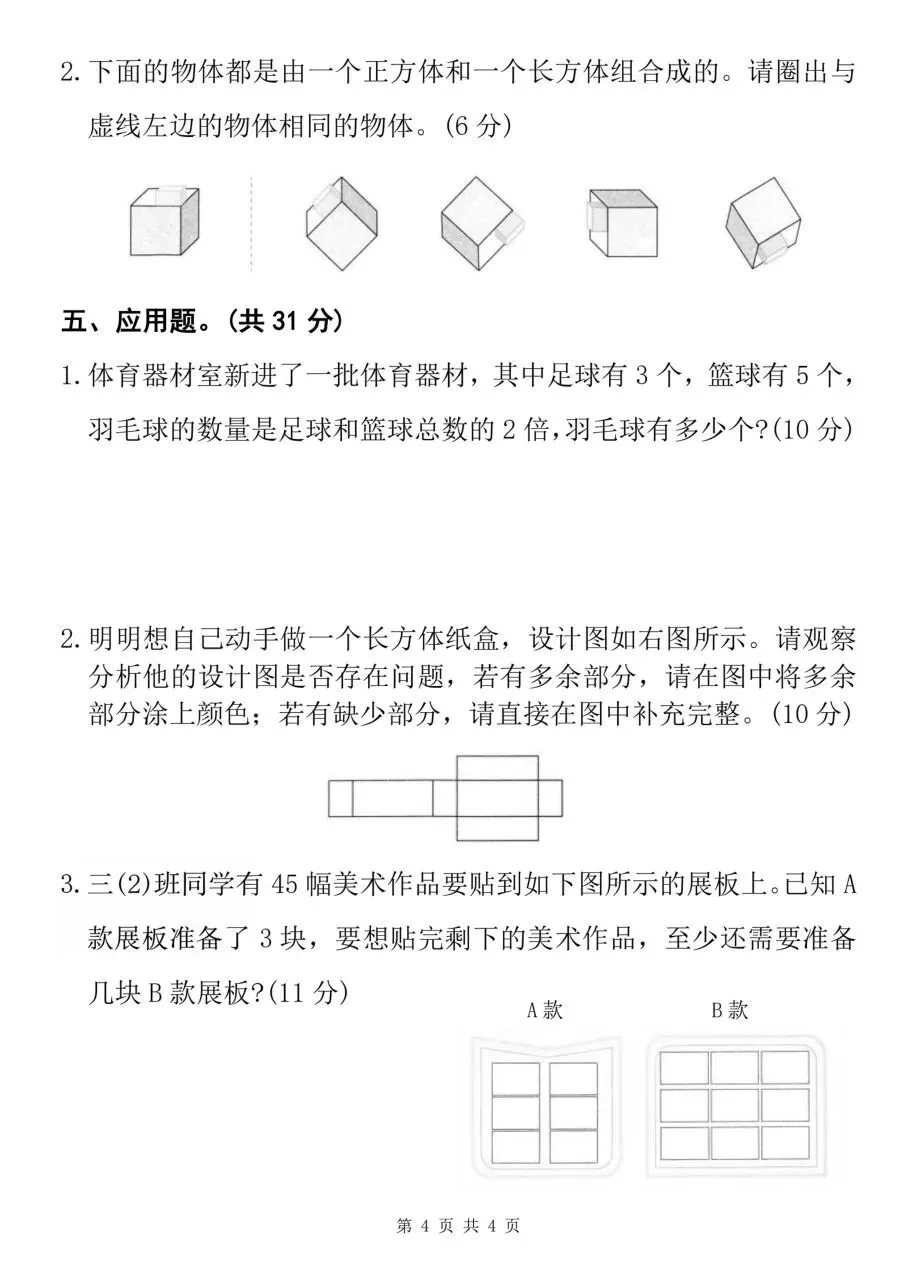 2.下面的物体都是由一个正方体和一个长方体组合成的。请圈出与虚线左边的物体相同的物体。(6分)

五、应用题。(共31分)

1.体育器材室新进了一批体育器材，其中足球有3个，篮球有5个，羽毛球的数量是足球和篮球总数的2倍，羽毛球有多少个?(10分)

2.明明想自己动手做一个长方体纸盒，设计图如右图所示。请观察分析他的设计图是否存在问题，若有多余部分，请在图中将多余部分涂上颜色；若有缺少部分，请直接在图中补充完整。(10分)

3.三(2)班同学有45幅美术作品要贴到如下图所示的展板上。已知A款展板准备了3块，要想贴完剩下的美术作品，至少还需要准备几块B款展板?(11分)

A款

B款

第4页 共4页